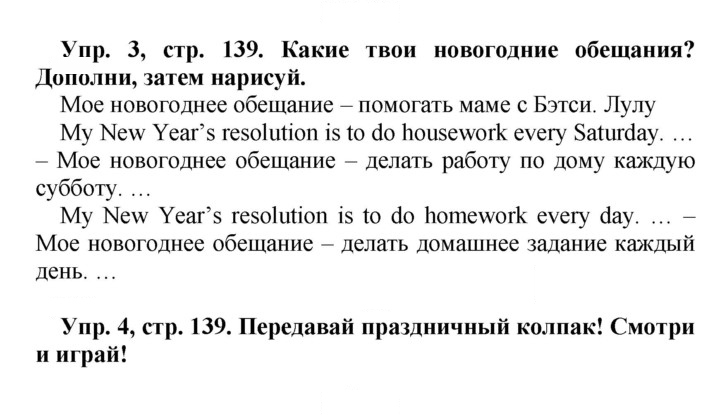 Упр. 3, стр. 139. Какие твои новогодние обещания? Дополни, затем нарисуй.

Мое новогоднее обещание – помогать маме с Бэтси. Лулу

My New Year's resolution is to do housework every Saturday. … – Мое новогоднее обещание – делать работу по дому каждую субботу. …

My New Year's resolution is to do homework every day. … – Мое новогоднее обещание – делать домашнее задание каждый день. …

Упр. 4, стр. 139. Передавай праздничный колпак! Смотри и играй!